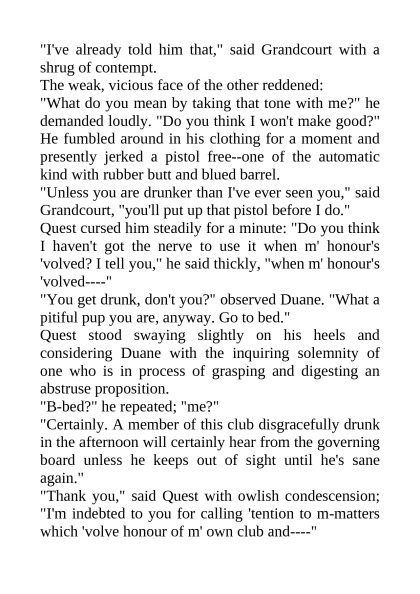 "I've already told him that," said Grandcourt with a shrug of contempt.
The weak, vicious face of the other reddened:
"What do you mean by taking that tone with me?" he demanded loudly. "Do you think I won't make good?"
He fumbled around in his clothing for a moment and presently jerked a pistol free--one of the automatic kind with rubber butt and blued barrel.
"Unless you are drunker than I've ever seen you," said Grandcourt, "you'll put up that pistol before I do."
Quest cursed him steadily for a minute: "Do you think I haven't got the nerve to use it when m' honour's 'volved? I tell you," he said thickly, "when m' honour's 'volved----"
"You get drunk, don't you?" observed Duane. "What a pitiful pup you are, anyway. Go to bed."
Quest stood swaying slightly on his heels and considering Duane with the inquiring solemnity of one who is in process of grasping and digesting an abstruse proposition.
"B-bed?" he repeated; "me?"
"Certainly. A member of this club disgracefully drunk in the afternoon will certainly hear from the governing board unless he keeps out of sight until he's sane again."
"Thank you," said Quest with owlish condescension; "I'm indebted to you for calling 'tention to m-matters which 'volve honour of m' own club and----"